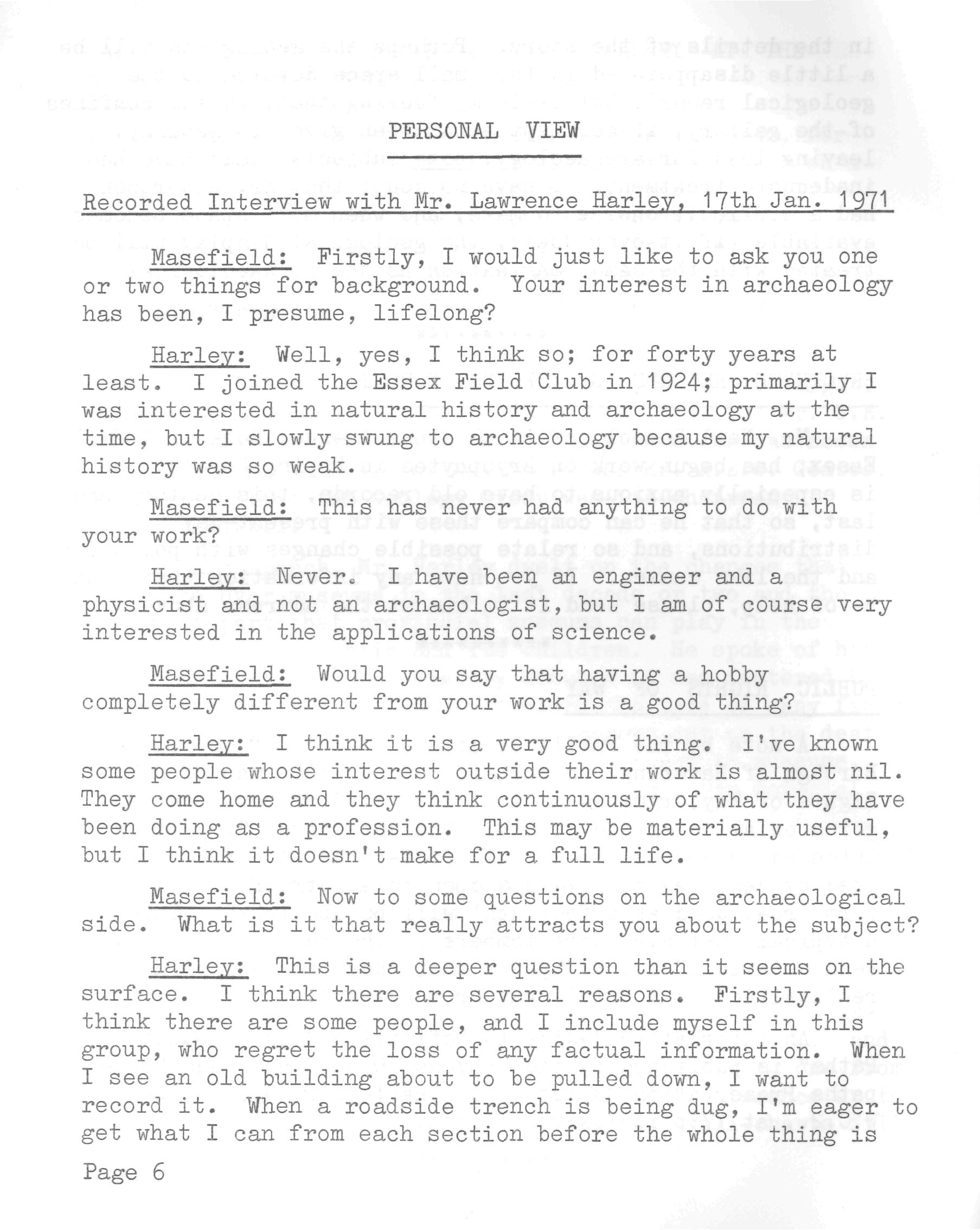 PERSONAL VIEW

Recorded Interview with Mr. Lawrence Harley, 17th Jan. 1971

Masefield: Firstly, I would just like to ask you one or two things for background. Your interest in archaeology has been, I presume, lifelong?

Harley: Well, yes, I think so; for forty years at least. I joined the Essex Field Club in 1924; primarily I was interested in natural history and archaeology at the time, but I slowly swung to archaeology because my natural history was so weak.

Masefield: This has never had anything to do with your work?

Harley: Never. I have been an engineer and a physicist and not an archaeologist, but I am of course very interested in the applications of science.

Masefield: Would you say that having a hobby completely different from your work is a good thing?

Harley: I think it is a very good thing. I've known some people whose interest outside their work is almost nil. They come home and they think continuously of what they have been doing as a profession. This may be materially useful, but I think it doesn't make for a full life.

Masefield: Now to some questions on the archaeological side. What is it that really attracts you about the subject?

Harley: This is a deeper question than it seems on the surface. I think there are several reasons. Firstly, I think there are some people, and I include myself in this group, who regret the loss of any factual information. When I see an old building about to be pulled down, I want to record it. When a roadside trench is being dug, I'm eager to get what I can from each section before the whole thing is

Page 6